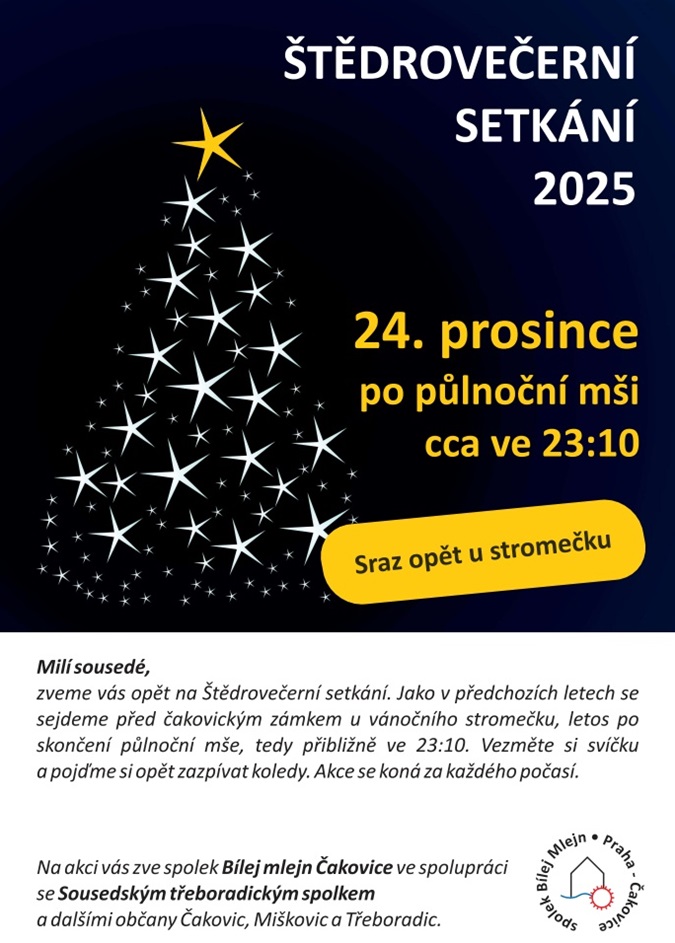 ŠTĚDROVEČERNÍ SETKÁNÍ 2025

24. prosince
po půlnoční mši
cca ve 23:10

Sraz opět u stromečku

Milí sousedé,
zveme vás opět na Štědrovečerní setkání. Jako v předchozích letech se sejdeme před čakovickým zámkem u vánočního stromečku, letos po skončení půlnoční mše, tedy přibližně ve 23:10. Vezměte si svíčku a pojďme si opět zazpívat koledy. Akce se koná za každého počasí.

Na akci vás zve spolek Bílej mlejn Čakovice ve spolupráci se Sousedským třeboradickým spolkem a dalšími občany Čakovic, Miškovic a Třeboradic.

spolek Bílej Mlejn • Praha - Čakovice